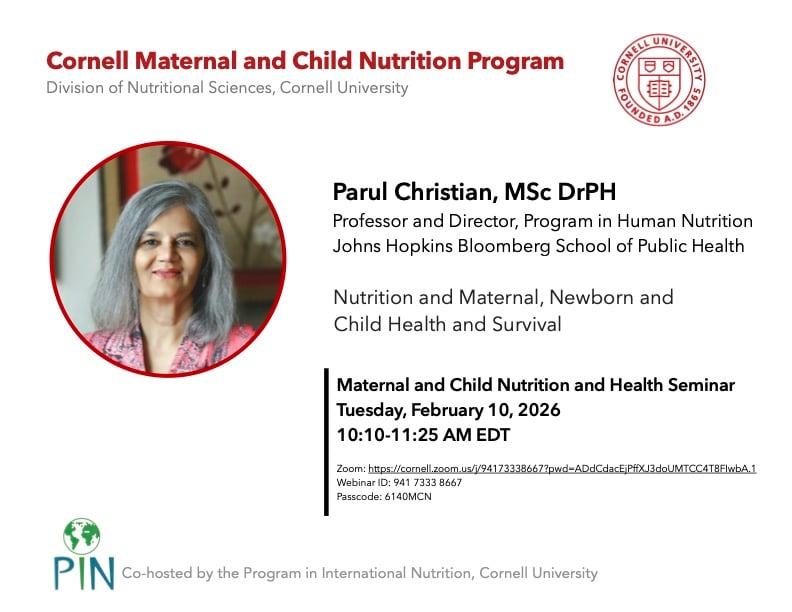 Cornell Maternal and Child Nutrition Program
Division of Nutritional Sciences, Cornell University

CORNELL UNIVERSITY FOUNDED A.D. 1865

Parul Christian, MSc DrPH
Professor and Director, Program in Human Nutrition
Johns Hopkins Bloomberg School of Public Health

Nutrition and Maternal, Newborn and Child Health and Survival

Maternal and Child Nutrition and Health Seminar
Tuesday, February 10, 2026
10:10-11:25 AM EDT

Zoom: https://cornell.zoom.us/j/94173338667?pwd=ADdCdacEjPffXJ3doUMTCC4T8FIwbA.1
Webinar ID: 941 7333 8667
Passcode: 6140MCN

PIN Co-hosted by the Program in International Nutrition, Cornell University